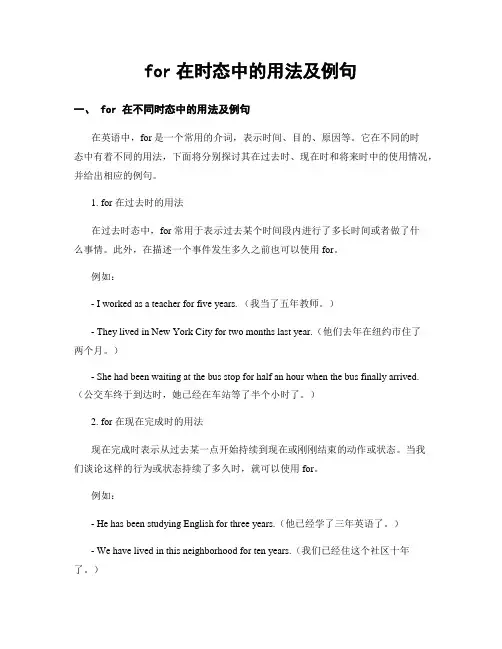 for 在时态中的用法及例句

一、 for 在不同时态中的用法及例句

在英语中，for 是一个常用的介词，表示时间、目的、原因等。它在不同的时态中有着不同的用法，下面将分别探讨其在过去时、现在时和将来时中的使用情况，并给出相应的例句。

1. for 在过去时的用法

在过去时态中，for 常用于表示过去某个时间段内进行了多长时间或者做了什么事情。此外，在描述一个事件发生多久之前也可以使用 for。

例如：

- I worked as a teacher for five years.（我当了五年教师。）

- They lived in New York City for two months last year.（他们去年在纽约市住了两个月。）

- She had been waiting at the bus stop for half an hour when the bus finally arrived.（公交车终于到达时，她已经在车站等了半个小时了。）

2. for 在现在完成时的用法

现在完成时表示从过去某一点开始持续到现在或刚刚结束的动作或状态。当我们谈论这样的行为或状态持续了多久时，就可以使用 for。

例如：

- He has been studying English for three years.（他已经学了三年英语了。）

- We have lived in this neighborhood for ten years.（我们已经住这个社区十年了。）